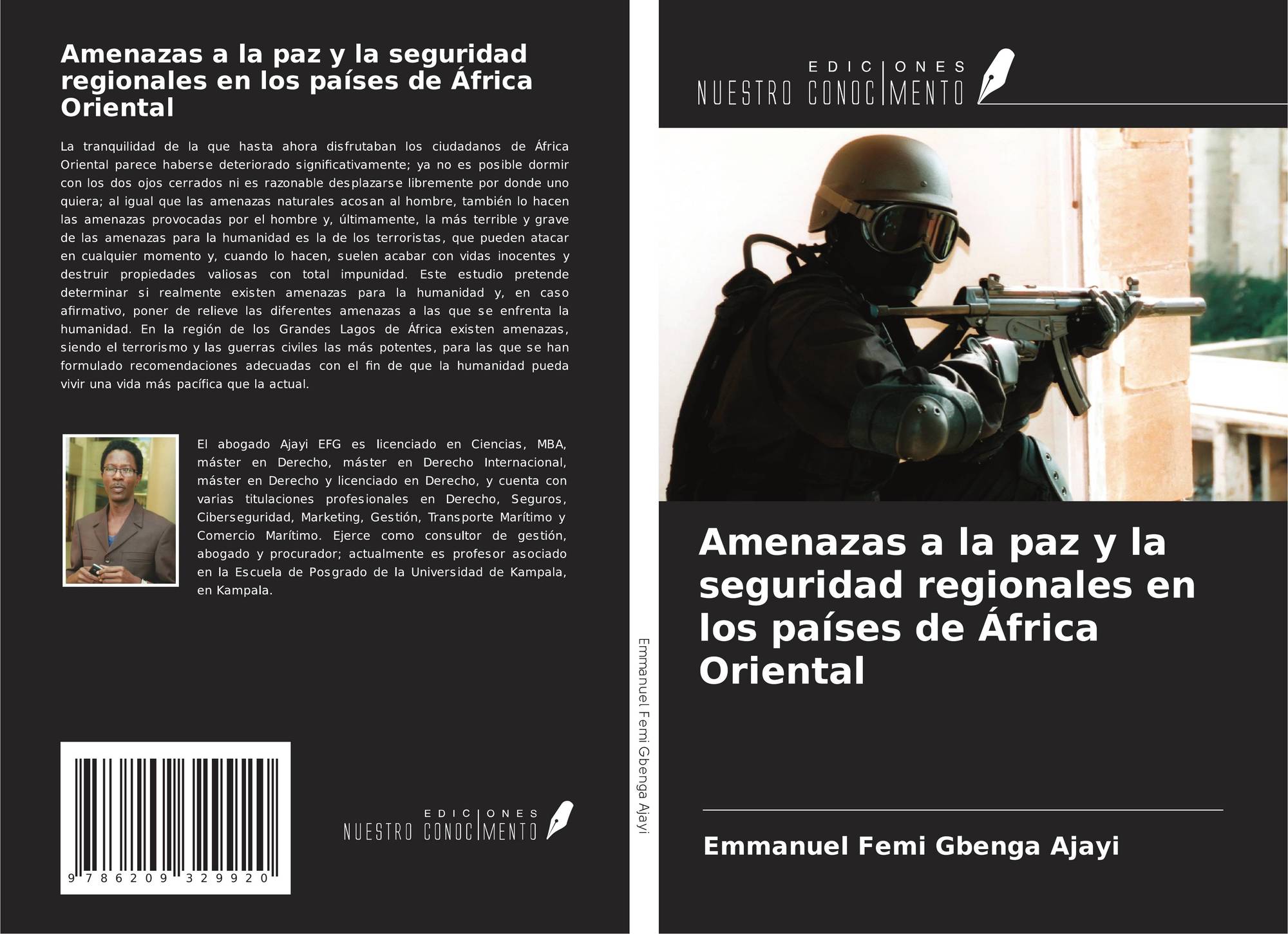 Amenazas a la paz y la seguridad regionales en los países de África Oriental

La tranquilidad de la que hasta ahora disfrutaban los ciudadanos de África Oriental parece haberse deteriorado significativamente; ya no es posible dormir con los dos ojos cerrados ni es razonable desplazarse libremente por donde uno quiera; al igual que las amenazas naturales acosan al hombre, también lo hacen las amenazas provocadas por el hombre y, últimamente, la más terrible y grave de las amenazas para la humanidad es la de los terroristas, que pueden atacar en cualquier momento y, cuando lo hacen, suelen acabar con vidas inocentes y destruir propiedades valiosas con total impunidad. Este estudio pretende determinar si realmente existen amenazas para la humanidad y, en caso afirmativo, poner de relieve las diferentes amenazas a las que se enfrenta la humanidad. En la región de los Grandes Lagos de África existen amenazas, siendo el terrorismo y las guerras civiles las más potentes, para las que se han formulado recomendaciones adecuadas con el fin de que la humanidad pueda vivir una vida más pacífica que la actual.

El abogado Ajayi EFG es licenciado en Ciencias, MBA, máster en Derecho, máster en Derecho Internacional, máster en Derecho y licenciado en Derecho, y cuenta con varias titulaciones profesionales en Derecho, Seguros, Ciberseguridad, Marketing, Gestión, Transporte Marítimo y Comercio Marítimo. Ejerce como consultor de gestión, abogado y procurador; actualmente es profesor asociado en la Escuela de Posgrado de la Universidad de Kampala, en Kampala.

9 786209 329920

EDICIONES
NUESTRO CONOCIMENTO

Emmanuel Femi Gbenga Ajayi

EDICIONES
NUESTRO CONOCIMENTO

Amenazas a la paz y la seguridad regionales en los países de África Oriental

Emmanuel Femi Gbenga Ajayi